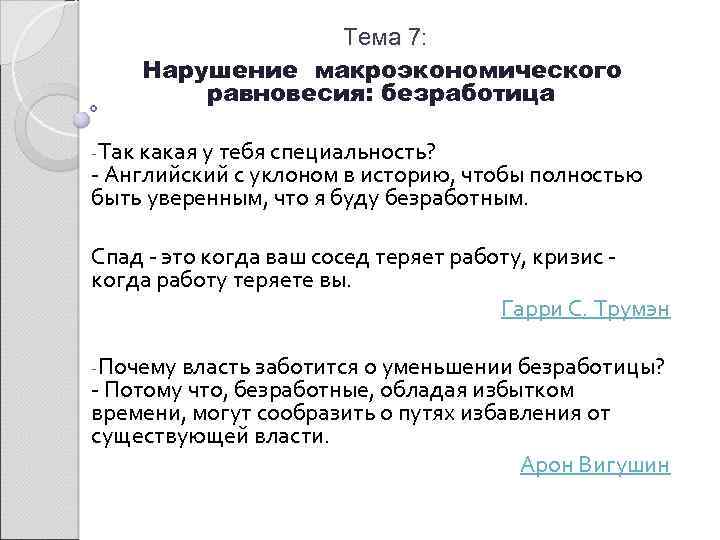 Тема 7:

Нарушение макроэкономического равновесия: безработица

-Так какая у тебя специальность?
- Английский с уклоном в историю, чтобы полностью быть уверенным, что я буду безработным.

Спад - это когда ваш сосед теряет работу, кризис - когда работу теряете вы.

Гарри С. Трумэн

-Почему власть заботится о уменьшении безработицы?
- Потому что, безработные, обладая избытком времени, могут сообразить о путях избавления от существующей власти.

Арон Вигушин